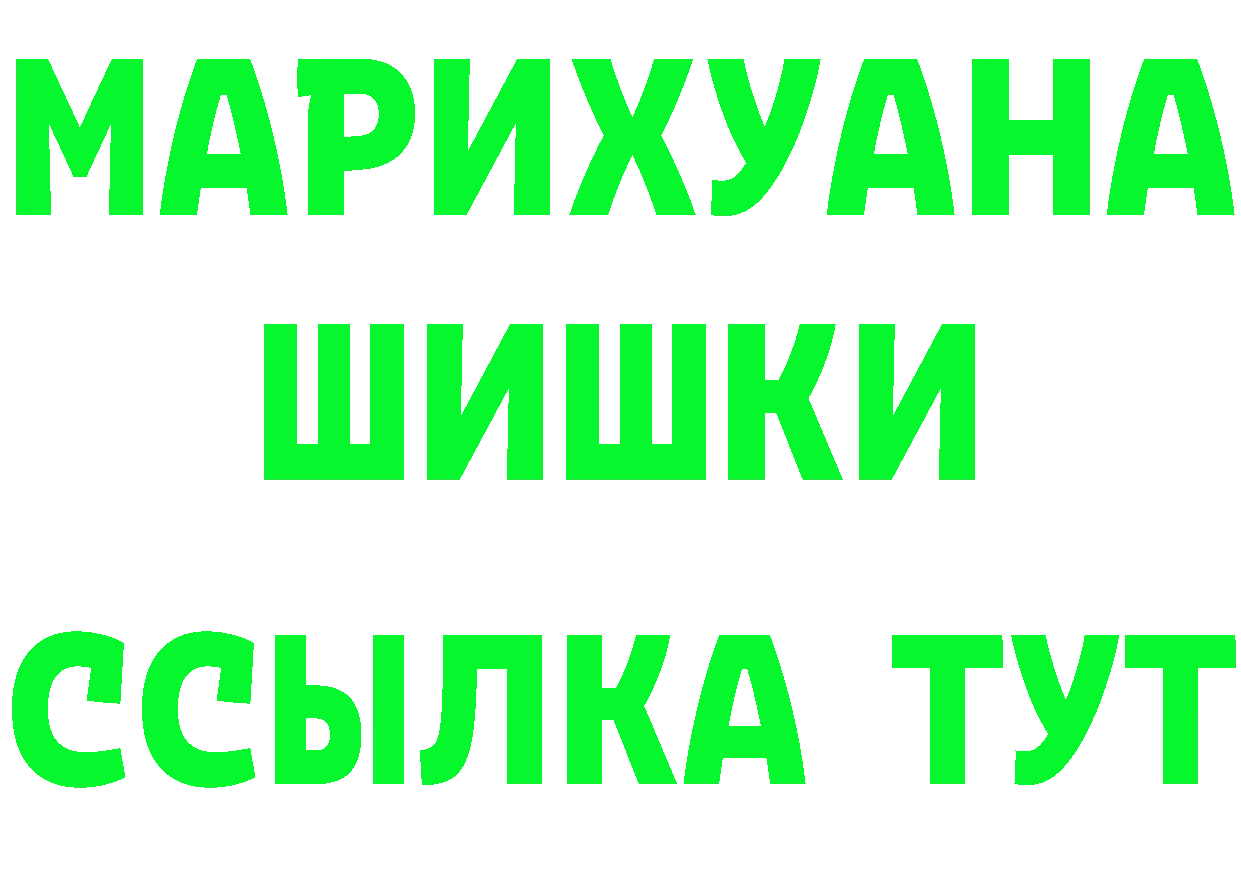 МАРИХУАНА
ШИШКИ
ССЫЛКА ТУТ